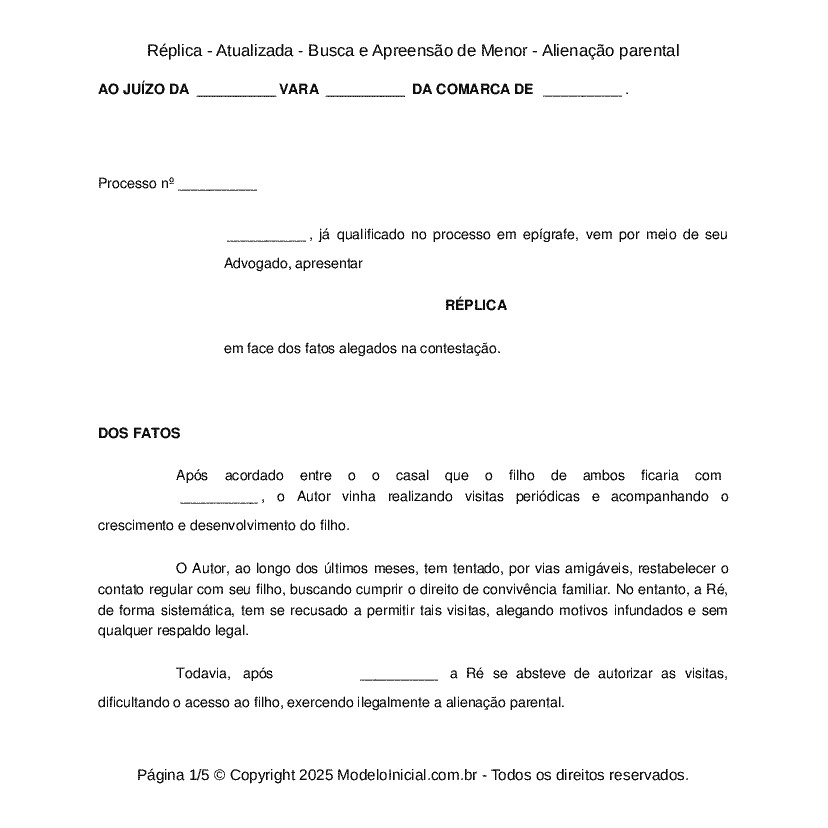 Réplica - Atualizada - Busca e Apreensão de Menor - Alienação parental

AO JUÍZO DA __________ VARA __________ DA COMARCA DE __________ .

Processo nº __________

__________ , já qualificado no processo em epígrafe, vem por meio de seu Advogado, apresentar

RÉPLICA

em face dos fatos alegados na contestação.

DOS FATOS

Após acordado entre o o casal que o filho de ambos ficaria com __________ , o Autor vinha realizando visitas periódicas e acompanhando o crescimento e desenvolvimento do filho.

O Autor, ao longo dos últimos meses, tem tentado, por vias amigáveis, restabelecer o contato regular com seu filho, buscando cumprir o direito de convivência familiar. No entanto, a Ré, de forma sistemática, tem se recusado a permitir tais visitas, alegando motivos infundados e sem qualquer respaldo legal.

Todavia, após __________ a Ré se absteve de autorizar as visitas, dificultando o acesso ao filho, exercendo ilegalmente a alienação parental.

Página 1/5 © Copyright 2025 ModeloInicial.com.br - Todos os direitos reservados.